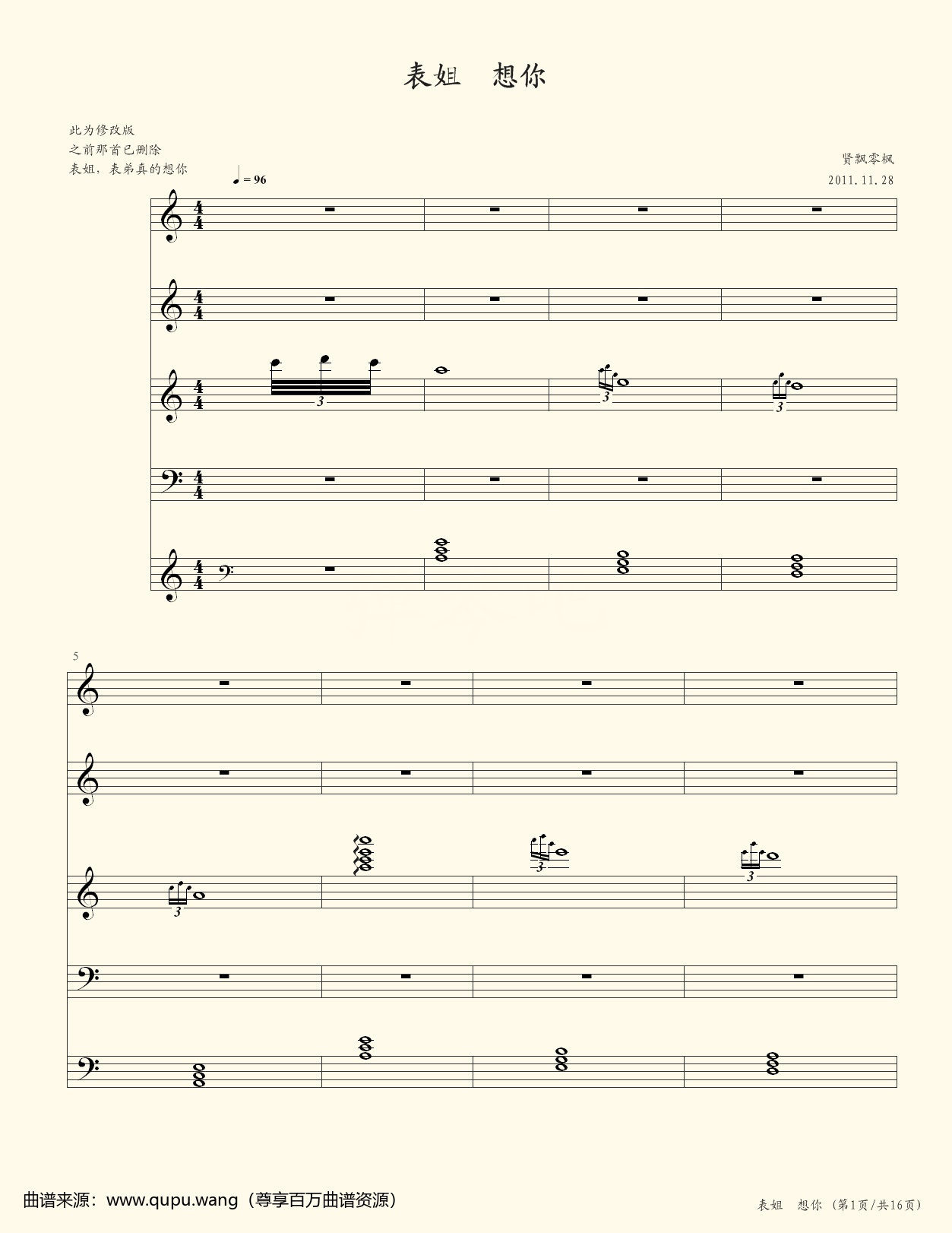 表姐　想你

此为修改版
之前那首已删除
表姐，表弟真的想你

贤飘零枫
2011.11.28

♩= 96

3

3

3

5

3

3

3

曲谱来源：www.qupu.wang（尊享百万曲谱资源）

表姐　想你（第1页/共16页）